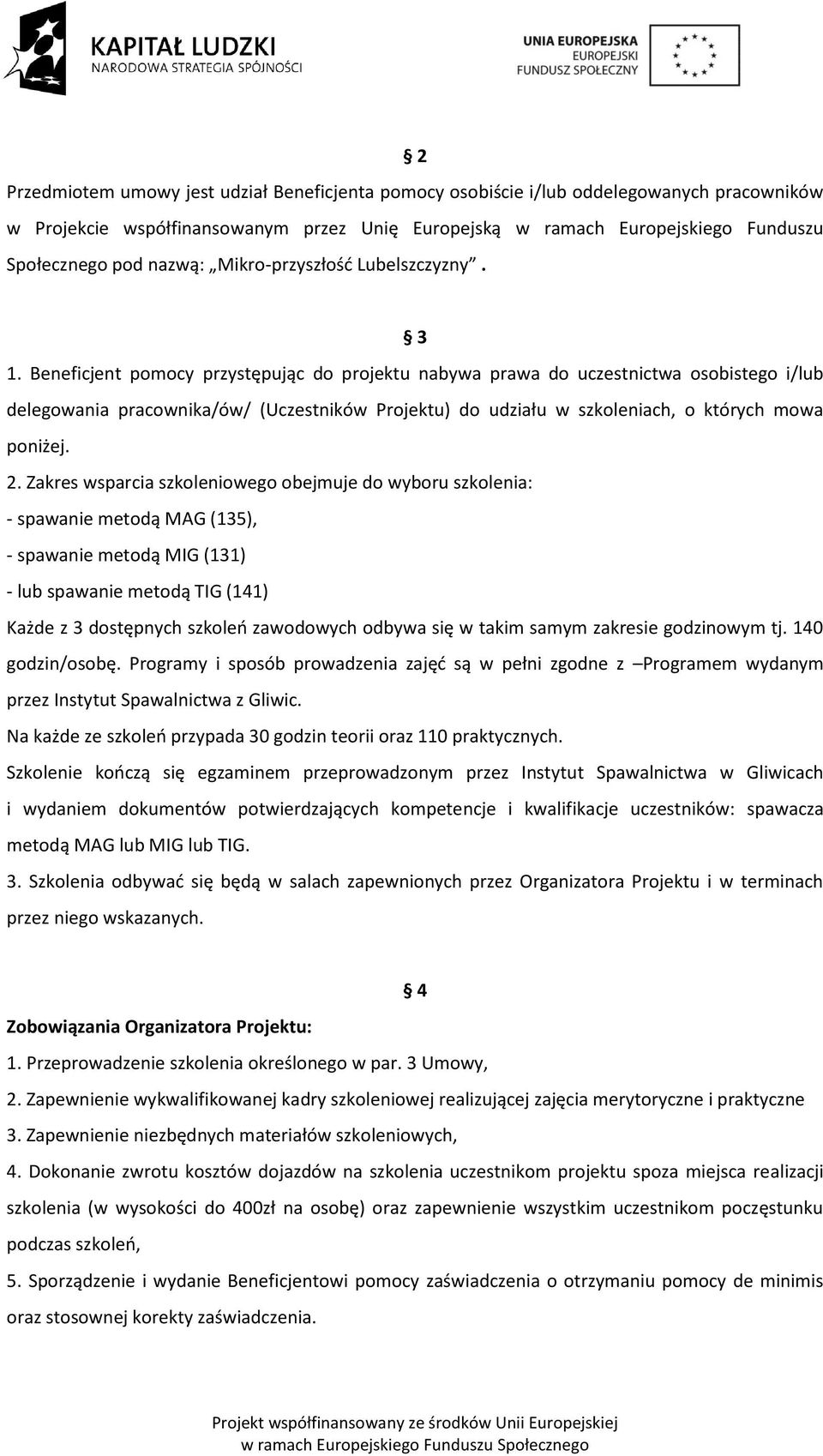 KAPITAŁ LUDZKI
NARODOWA STRATEGIA SPÓJNOŚCI

UNIA EUROPEJSKA
EUROPEJSKI
FUNDUSZ SPOŁECZNY

§ 2

Przedmiotem umowy jest udział Beneficjenta pomocy osobiście i/lub oddelegowanych pracowników w Projekcie współfinansowanym przez Unię Europejską w ramach Europejskiego Funduszu Społecznego pod nazwą: „Mikro-przyszłość Lubelszczyzny”.

§ 3

1. Beneficjent pomocy przystępując do projektu nabywa prawa do uczestnictwa osobistego i/lub delegowania pracownika/ów/ (Uczestników Projektu) do udziału w szkoleniach, o których mowa poniżej.

2. Zakres wsparcia szkoleniowego obejmuje do wyboru szkolenia:
- spawanie metodą MAG (135),
- spawanie metodą MIG (131)
- lub spawanie metodą TIG (141)
Każde z 3 dostępnych szkoleń zawodowych odbywa się w takim samym zakresie godzinowym tj. 140 godzin/osobę. Programy i sposób prowadzenia zajęć są w pełni zgodne z –Programem wydanym przez Instytut Spawalnictwa z Gliwic.
Na każde ze szkoleń przypada 30 godzin teorii oraz 110 praktycznych.
Szkolenie kończą się egzaminem przeprowadzonym przez Instytut Spawalnictwa w Gliwicach i wydaniem dokumentów potwierdzających kompetencje i kwalifikacje uczestników: spawacza metodą MAG lub MIG lub TIG.
3. Szkolenia odbywać się będą w salach zapewnionych przez Organizatora Projektu i w terminach przez niego wskazanych.

§ 4

Zobowiązania Organizatora Projektu:
1. Przeprowadzenie szkolenia określonego w par. 3 Umowy,
2. Zapewnienie wykwalifikowanej kadry szkoleniowej realizującej zajęcia merytoryczne i praktyczne
3. Zapewnienie niezbędnych materiałów szkoleniowych,
4. Dokonanie zwrotu kosztów dojazdów na szkolenia uczestnikom projektu spoza miejsca realizacji szkolenia (w wysokości do 400zł na osobę) oraz zapewnienie wszystkim uczestnikom poczęstunku podczas szkoleń,
5. Sporządzenie i wydanie Beneficjentowi pomocy zaświadczenia o otrzymaniu pomocy de minimis oraz stosownej korekty zaświadczenia.

Projekt współfinansowany ze środków Unii Europejskiej
w ramach Europejskiego Funduszu Społecznego